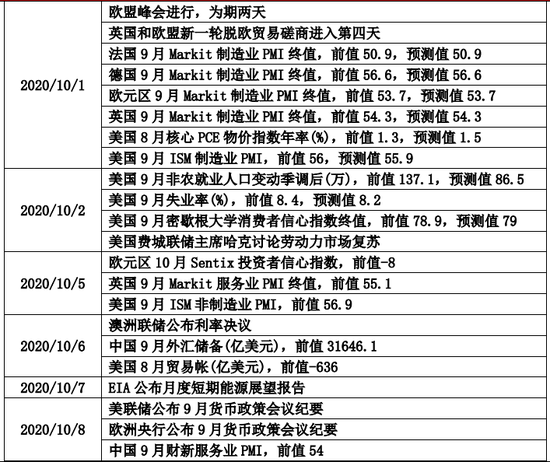 | | |
|---|---|
| 2020/10/1 | 欧盟峰会进行，为期两天 |
| | 英国和欧盟新一轮脱欧贸易磋商进入第四天 |
| | 法国 9 月 Markit 制造业 PMI 终值，前值 50.9，预测值 50.9 |
| | 德国 9 月 Markit 制造业 PMI 终值，前值 56.6，预测值 56.6 |
| | 欧元区 9 月 Markit 制造业 PMI 终值，前值 53.7，预测值 53.7 |
| | 英国 9 月 Markit 制造业 PMI 终值，前值 54.3，预测值 54.3 |
| | 美国 8 月核心 PCE 物价指数年率(%)，前值 1.3，预测值 1.5 |
| | 美国 9 月 ISM 制造业 PMI，前值 56，预测值 55.9 |
| 2020/10/2 | 美国 9 月非农就业人口变动季调后(万)，前值 137.1，预测值 86.5 |
| | 美国 9 月失业率(%)，前值 8.4，预测值 8.2 |
| | 美国 9 月密歇根大学消费者信心指数终值，前值 78.9，预测值 79 |
| | 美国费城联储主席哈克讨论劳动力市场复苏 |
| 2020/10/5 | 欧元区 10 月 Sentix 投资者信心指数，前值-8 |
| | 英国 9 月 Markit 服务业 PMI 终值，前值 55.1 |
| | 美国 9 月 ISM 非制造业 PMI，前值 56.9 |
| 2020/10/6 | 澳洲联储公布利率决议 |
| | 中国 9 月外汇储备(亿美元)，前值 31646.1 |
| | 美国 8 月贸易帐(亿美元)，前值-636 |
| 2020/10/7 | EIA 公布月度短期能源展望报告 |
| 2020/10/8 | 美联储公布 9 月货币政策会议纪要 |
| | 欧洲央行公布 9 月货币政策会议纪要 |
| | 中国 9 月财新服务业 PMI，前值 54 |